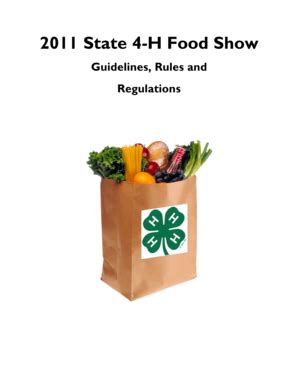 2011 State 4-H Food Show

Guidelines, Rules and Regulations

H H H H